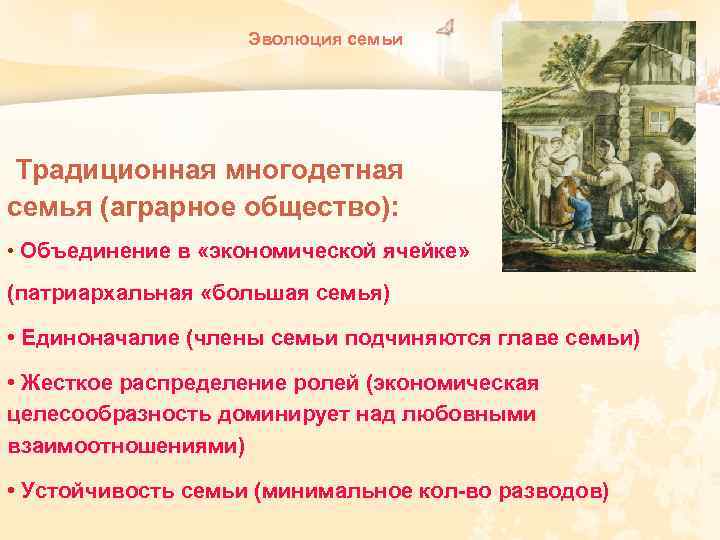 Эволюция семьи

Традиционная многодетная семья (аграрное общество):

• Объединение в «экономической ячейке» (патриархальная «большая семья)

• Единоначалие (члены семьи подчиняются главе семьи)

• Жесткое распределение ролей (экономическая целесообразность доминирует над любовными взаимоотношениями)

• Устойчивость семьи (минимальное кол-во разводов)